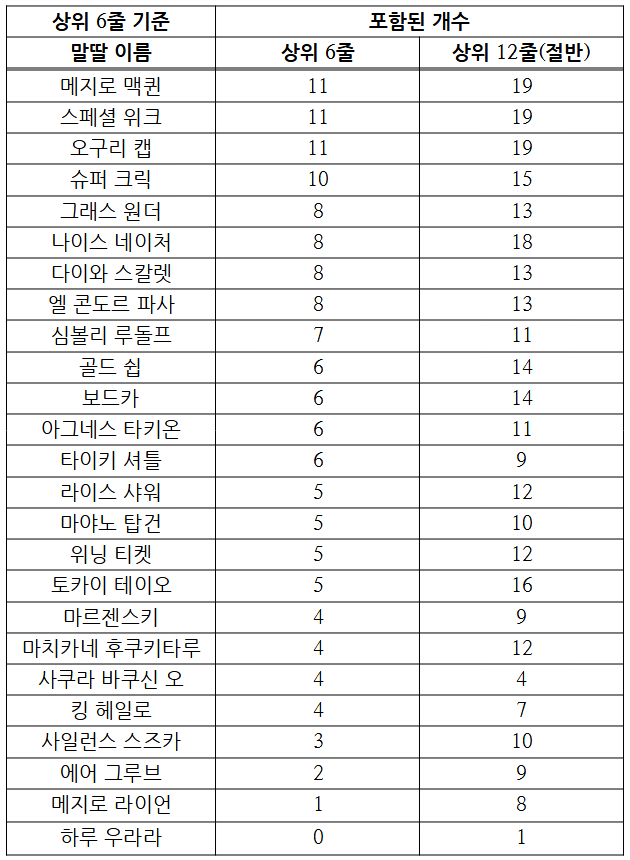 | 상위 6줄 기준 | 포함된 개수 | |
|---|---|---|
| 말딸 이름 | 상위 6줄 | 상위 12줄(절반) |
| 메지로 맥퀸 | 11 | 19 |
| 스페셜 위크 | 11 | 19 |
| 오구리 캡 | 11 | 19 |
| 슈퍼 크릭 | 10 | 15 |
| 그래스 원더 | 8 | 13 |
| 나이스 네이처 | 8 | 18 |
| 다이와 스칼렛 | 8 | 13 |
| 엘 콘도르 파사 | 8 | 13 |
| 심볼리 루돌프 | 7 | 11 |
| 골드 쉽 | 6 | 14 |
| 보드카 | 6 | 14 |
| 아그네스 타키온 | 6 | 11 |
| 타이키 셔틀 | 6 | 9 |
| 라이스 샤워 | 5 | 12 |
| 마야노 탑건 | 5 | 10 |
| 위닝 티켓 | 5 | 12 |
| 토카이 테이오 | 5 | 16 |
| 마르젠스키 | 4 | 9 |
| 마치카네 후쿠키타루 | 4 | 12 |
| 사쿠라 바쿠신 오 | 4 | 4 |
| 킹 헤일로 | 4 | 7 |
| 사일런스 스즈카 | 3 | 10 |
| 에어 그루브 | 2 | 9 |
| 메지로 라이언 | 1 | 8 |
| 하루 우라라 | 0 | 1 |